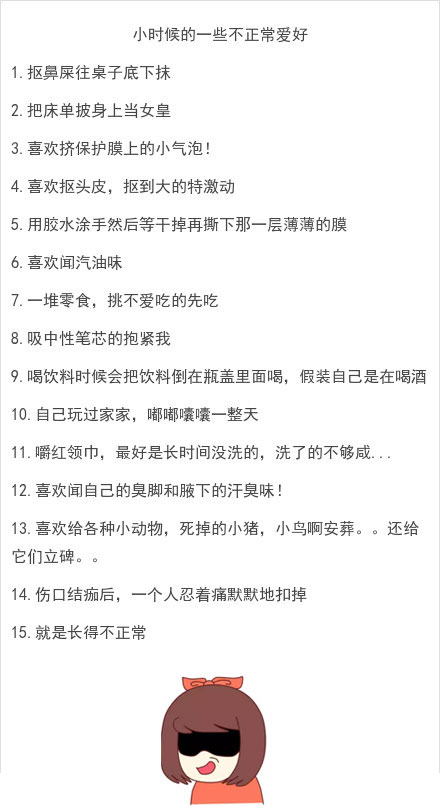 小时候的一些不正常爱好

1. 抠鼻屎往桌子底下抹

2. 把床单披身上当女皇

3. 喜欢挤保护膜上的小气泡！

4. 喜欢抠头皮，抠到大的特激动

5. 用胶水涂手然后等干掉再撕下那一层薄薄的膜

6. 喜欢闻汽油味

7. 一堆零食，挑不爱吃的先吃

8. 吸中性笔芯的抱紧我

9. 喝饮料时候会把饮料倒在瓶盖里面喝，假装自己是在喝酒

10. 自己玩过家家，嘟嘟囔囔一整天

11. 嚼红领巾，最好是长时间没洗的，洗了的不够咸...

12. 喜欢闻自己的臭脚和腋下的汗臭味！

13. 喜欢给各种小动物，死掉的小猪，小鸟啊安葬。。还给它们立碑。。

14. 伤口结痂后，一个人忍着痛默默地扣掉

15. 就是长得不正常